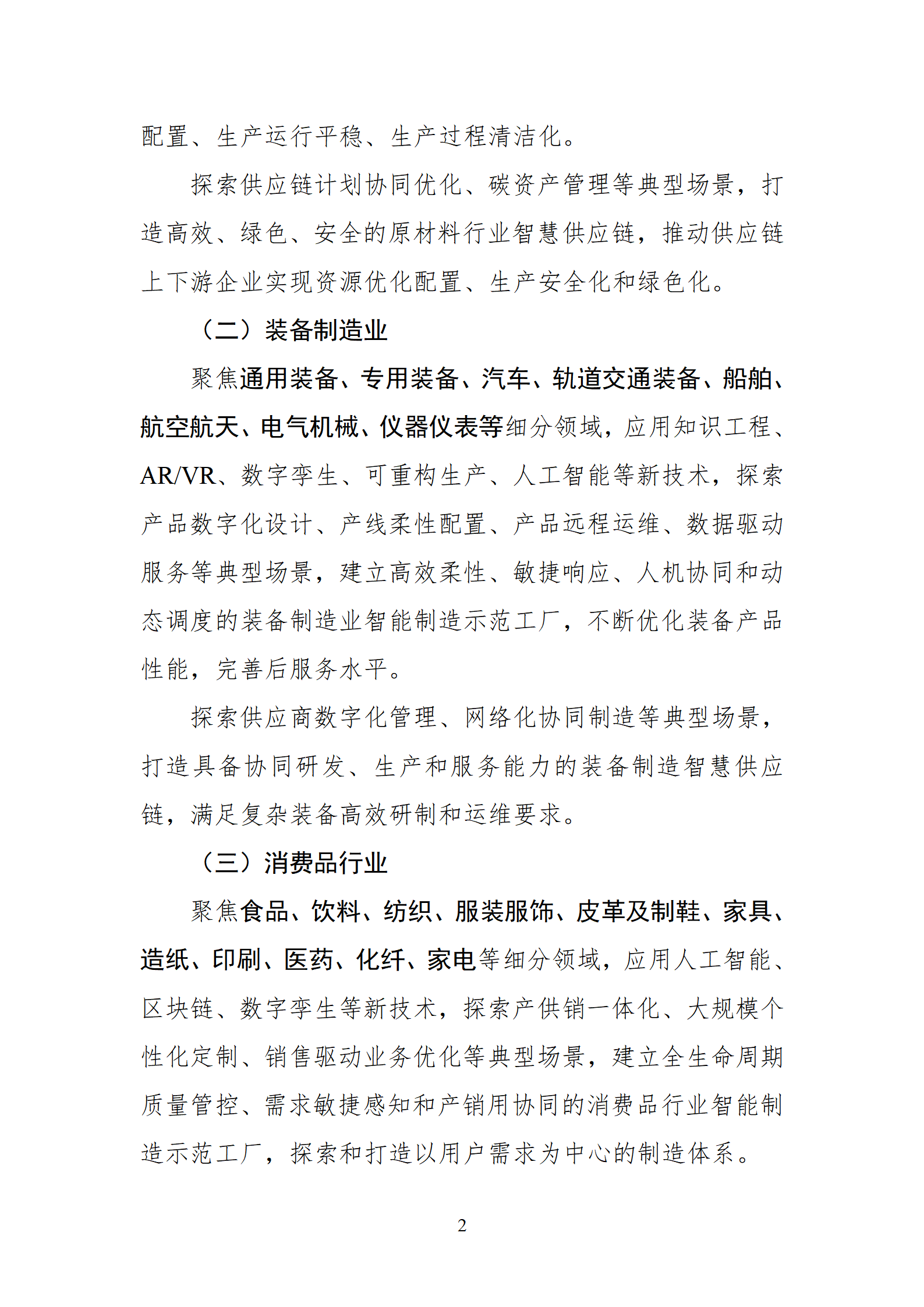 配置、生产运行平稳、生产过程清洁化。

探索供应链计划协同优化、碳资产管理等典型场景，打造高效、绿色、安全的原材料行业智慧供应链，推动供应链上下游企业实现资源优化配置、生产安全化和绿色化。

（二）装备制造业

聚焦通用装备、专用装备、汽车、轨道交通装备、船舶、航空航天、电气机械、仪器仪表等细分领域，应用知识工程、AR/VR、数字孪生、可重构生产、人工智能等新技术，探索产品数字化设计、产线柔性配置、产品远程运维、数据驱动服务等典型场景，建立高效柔性、敏捷响应、人机协同和动态调度的装备制造业智能制造示范工厂，不断优化装备产品性能，完善后服务水平。

探索供应商数字化管理、网络化协同制造等典型场景，打造具备协同研发、生产和服务能力的装备制造智慧供应链，满足复杂装备高效研制和运维要求。

（三）消费品行业

聚焦食品、饮料、纺织、服装服饰、皮革及制鞋、家具、造纸、印刷、医药、化纤、家电等细分领域，应用人工智能、区块链、数字孪生等新技术，探索产供销一体化、大规模个性化定制、销售驱动业务优化等典型场景，建立全生命周期质量管控、需求敏捷感知和产销用协同的消费品行业智能制造示范工厂，探索和打造以用户需求为中心的制造体系。

2